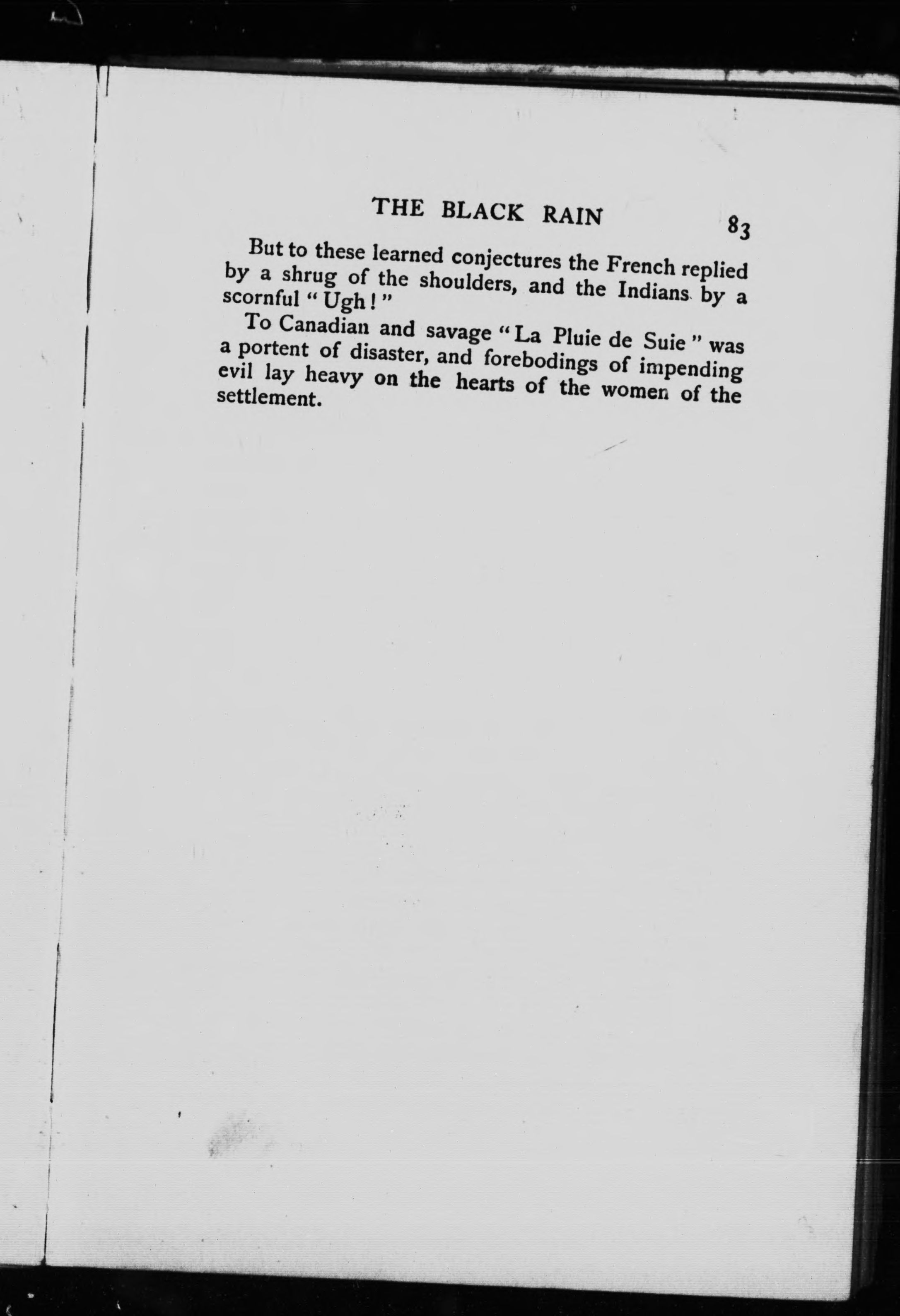 THE BLACK RAIN 83

But to these learned conjectures the French replied by a shrug of the shoulders, and the Indians by a scornful "Ugh!"

To Canadian and savage "La Pluie de Suie" was a portent of disaster, and forebodings of impending evil lay heavy on the hearts of the women of the settlement.